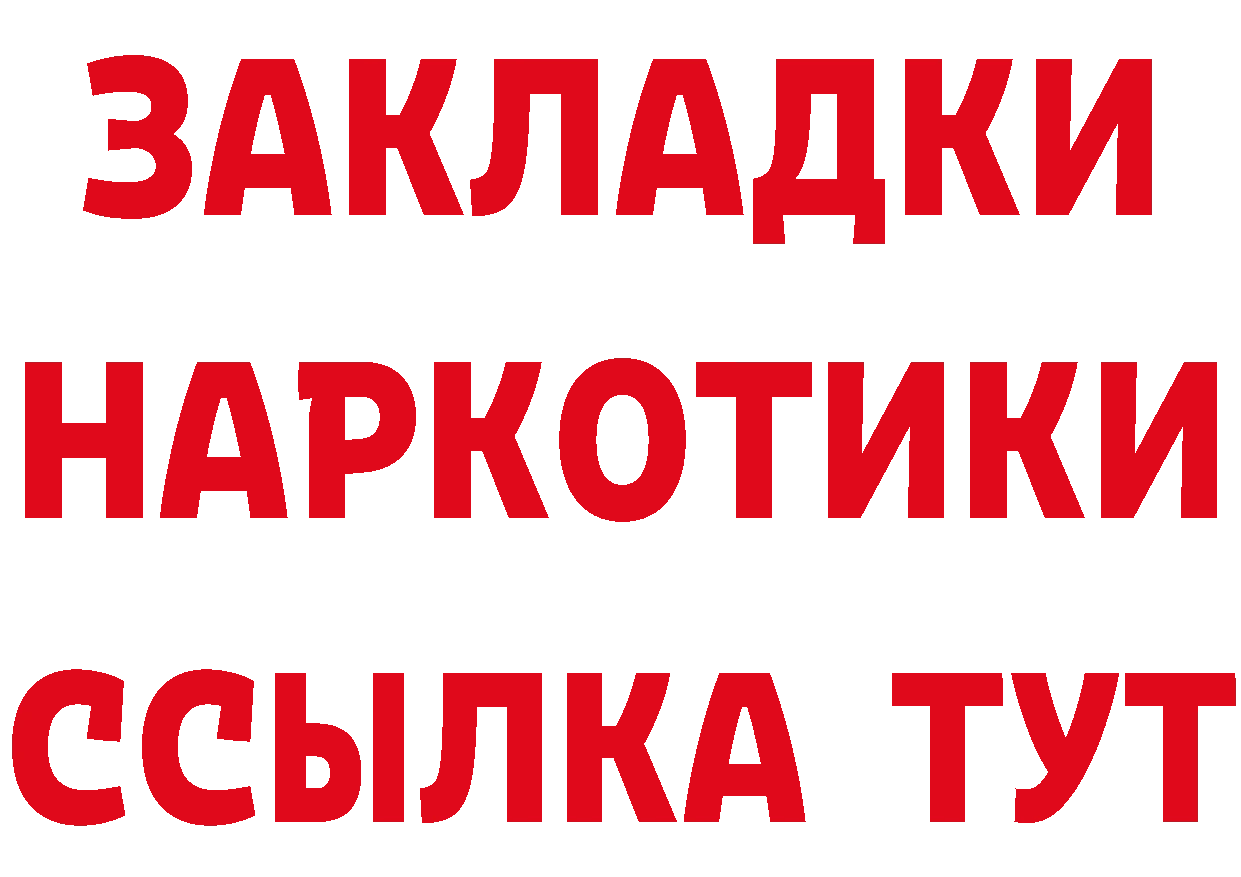 ЗАКЛАДКИ
НАРКОТИКИ
ССЫЛКА ТУТ